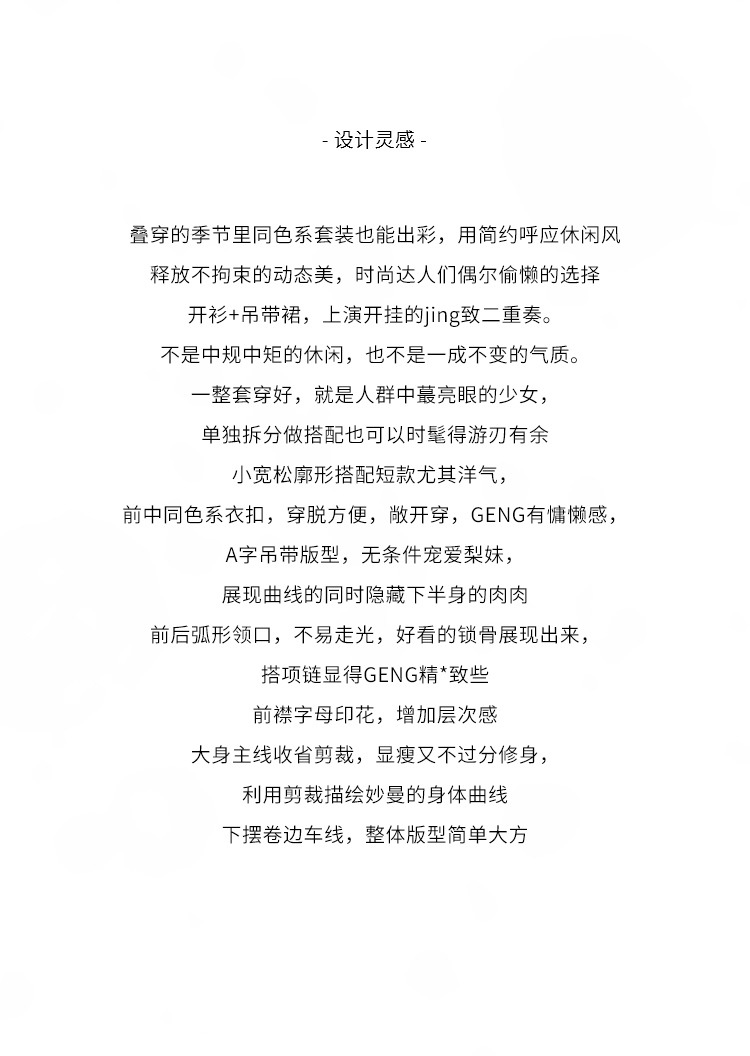 - 设计灵感 -

叠穿的季节里同色系套装也能出彩，用简约呼应休闲风
释放不拘束的动态美，时尚达人们偶尔偷懒的选择
开衫+吊带裙，上演开挂的jing致二重奏。
不是中规中矩的休闲，也不是一成不变的气质。
一整套穿好，就是人群中蕞亮眼的少女，
单独拆分做搭配也可以时髦得游刃有余
小宽松廓形搭配短款尤其洋气，
前中同色系衣扣，穿脱方便，敞开穿，GENG有慵懒感，
A字吊带版型，无条件宠爱梨妹，
展现曲线的同时隐藏下半身的肉肉
前后弧形领口，不易走光，好看的锁骨展现出来，
搭项链显得GENG精*致些
前襟字母印花，增加层次感
大身主线收省剪裁，显瘦又不过分修身，
利用剪裁描绘妙曼的身体曲线
下摆卷边车线，整体版型简单大方